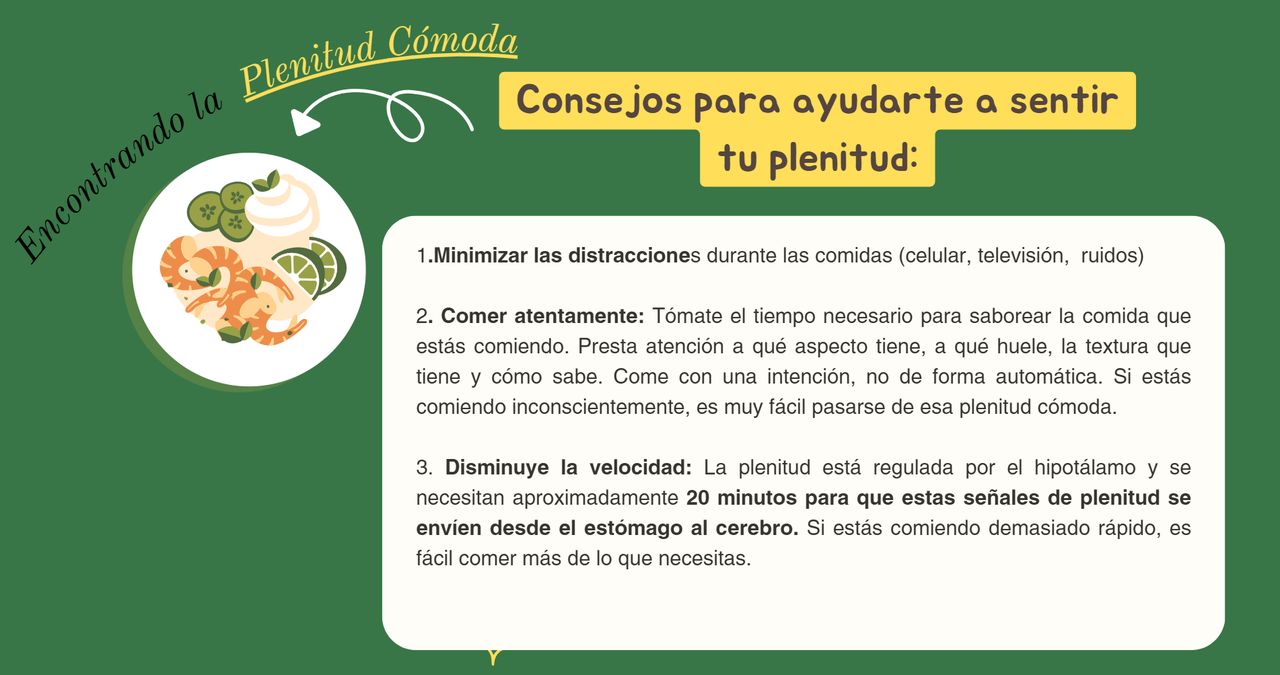 Encontrando la Plenitud Cómoda

Consejos para ayudarte a sentir tu plenitud:

1.Minimizar las distracciones durante las comidas (celular, televisión, ruidos)

2. Comer atentamente: Tómate el tiempo necesario para saborear la comida que estás comiendo. Presta atención a qué aspecto tiene, a qué huele, la textura que tiene y cómo sabe. Come con una intención, no de forma automática. Si estás comiendo inconscientemente, es muy fácil pasarse de esa plenitud cómoda.

3. Disminuye la velocidad: La plenitud está regulada por el hipotálamo y se necesitan aproximadamente 20 minutos para que estas señales de plenitud se envíen desde el estómago al cerebro. Si estás comiendo demasiado rápido, es fácil comer más de lo que necesitas.